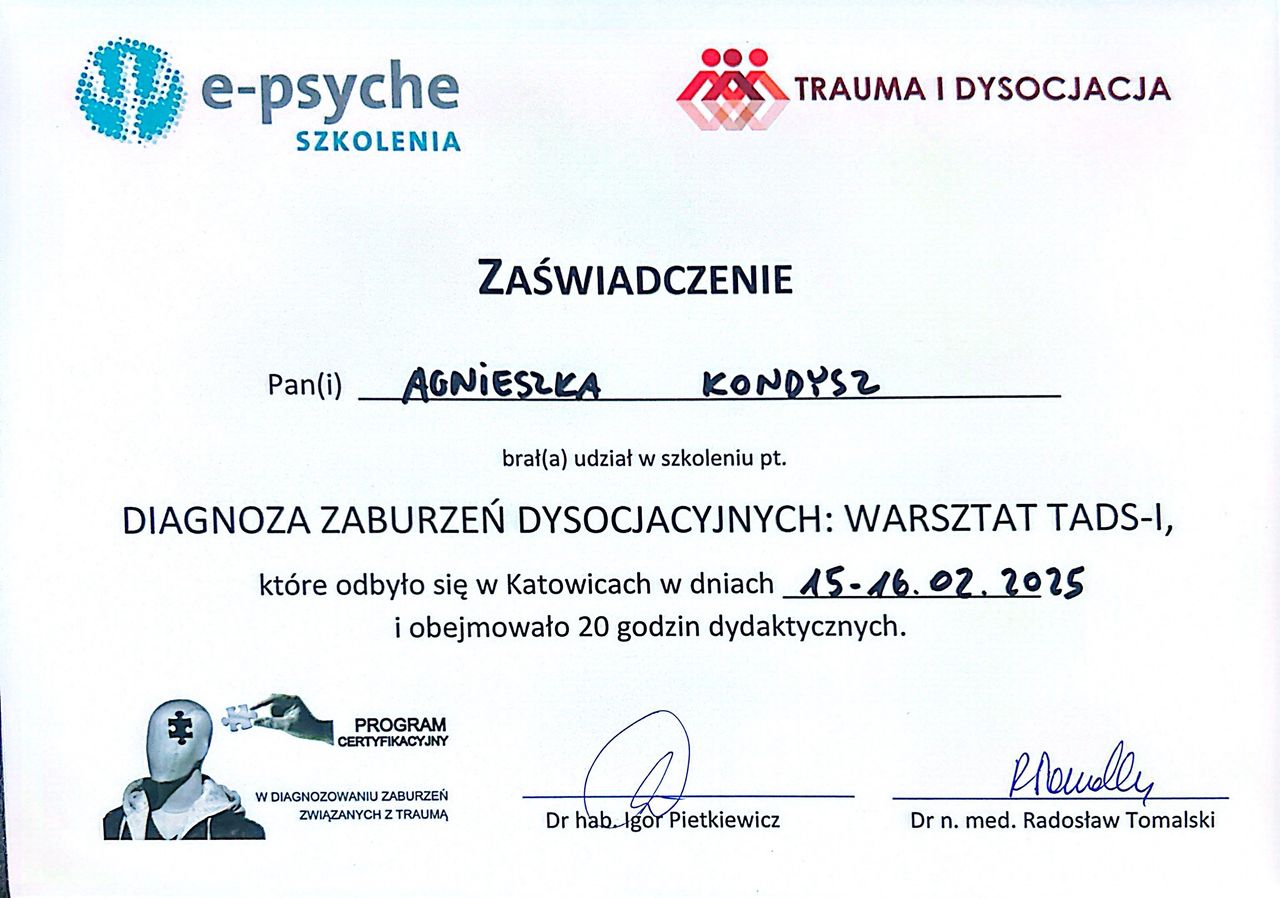 e-psyche
SZKOLENIA

TRAUMA I DYSOCJACJA

ZAŚWIADCZENIE

Pan(i) AGNIESZKA KONDYSZ

brał(a) udział w szkoleniu pt.

DIAGNOZA ZABURZEŃ DYSOCJACYJNYCH: WARSZTAT TADS-I,

które odbyło się w Katowicach w dniach 15-16.02.2025
i obejmowało 20 godzin dydaktycznych.

PROGRAM
CERTYFIKACYJNY

W DIAGNOZOWANIU ZABURZEŃ
ZWIĄZANYCH Z TRAUMĄ

Dr hab. Igor Pietkiewicz

Dr n. med. Radosław Tomalski